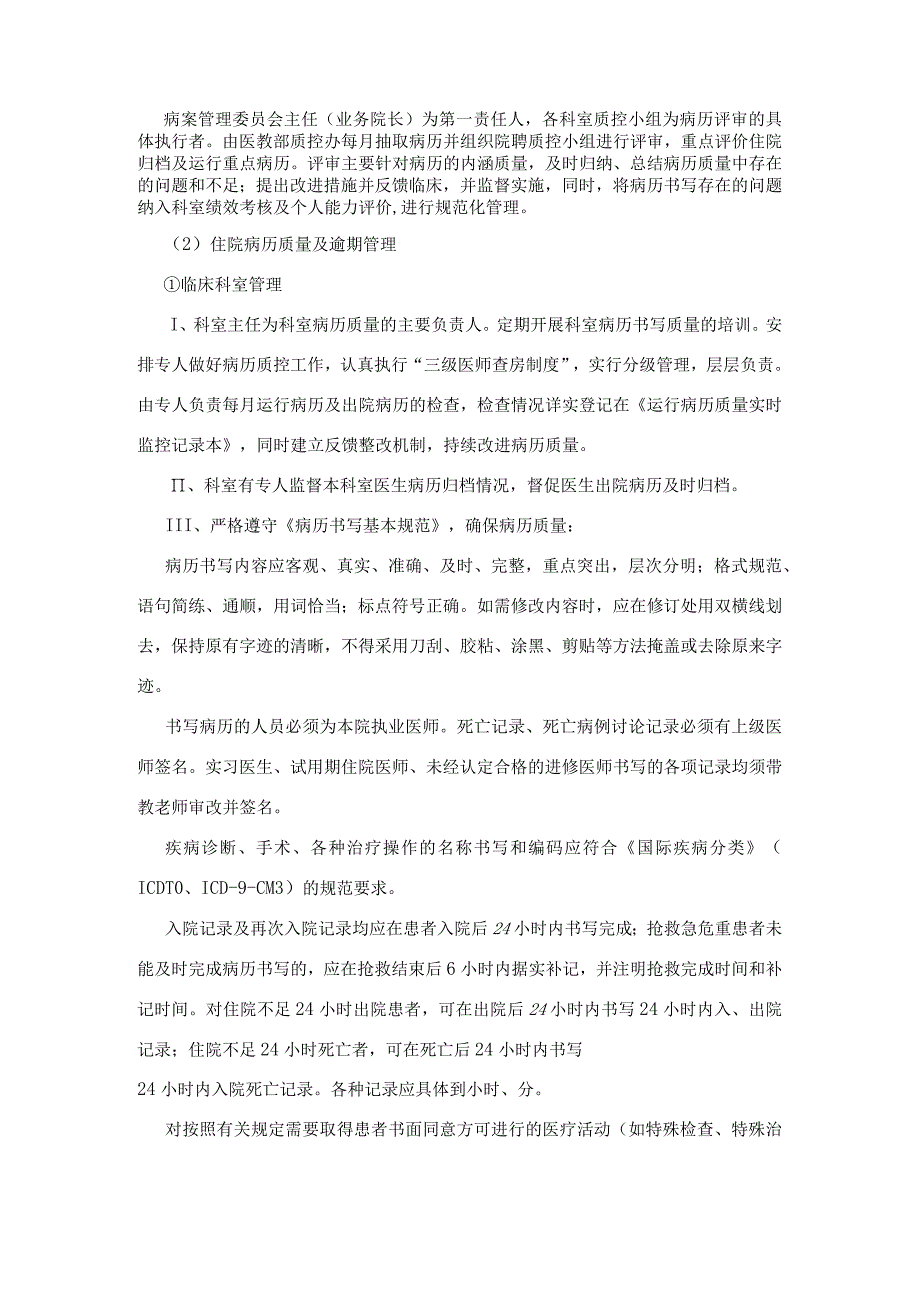 病案管理委员会主任（业务院长）为第一责任人，各科室质控小组为病历评审的具体执行者。由医教部质控办每月抽取病历并组织院聘质控小组进行评审，重点评价住院归档及运行重点病历。评审主要针对病历的内涵质量，及时归纳、总结病历质量中存在的问题和不足；提出改进措施并反馈临床，并监督实施，同时，将病历书写存在的问题纳入科室绩效考核及个人能力评价，进行规范化管理。

（2）住院病历质量及逾期管理

①临床科室管理

I、科室主任为科室病历质量的主要负责人。定期开展科室病历书写质量的培训。安排专人做好病历质控工作，认真执行“三级医师查房制度”，实行分级管理，层层负责。由专人负责每月运行病历及出院病历的检查，检查情况详实登记在《运行病历质量实时监控记录本》，同时建立反馈整改机制，持续改进病历质量。

Π、科室有专人监督本科室医生病历归档情况，督促医生出院病历及时归档。

III、严格遵守《病历书写基本规范》，确保病历质量：

病历书写内容应客观、真实、准确、及时、完整，重点突出，层次分明；格式规范、语句简练、通顺，用词恰当；标点符号正确。如需修改内容时，应在修订处用双横线划去，保持原有字迹的清晰，不得采用刀刮、胶粘、涂黑、剪贴等方法掩盖或去除原来字迹。

书写病历的人员必须为本院执业医师。死亡记录、死亡病例讨论记录必须有上级医师签名。实习医生、试用期住院医师、未经认定合格的进修医师书写的各项记录均须带教老师审改并签名。

疾病诊断、手术、各种治疗操作的名称书写和编码应符合《国际疾病分类》（ICDTO、ICD-9-CM3）的规范要求。

入院记录及再次入院记录均应在患者入院后24小时内书写完成；抢救急危重患者未能及时完成病历书写的，应在抢救结束后6小时内据实补记，并注明抢救完成时间和补记时间。对住院不足24小时出院患者，可在出院后24小时内书写24小时内入、出院记录；住院不足24小时死亡者，可在死亡后24小时内书写
24小时内入院死亡记录。各种记录应具体到小时、分。

对按照有关规定需要取得患者书面同意方可进行的医疗活动（如特殊检查、特殊治